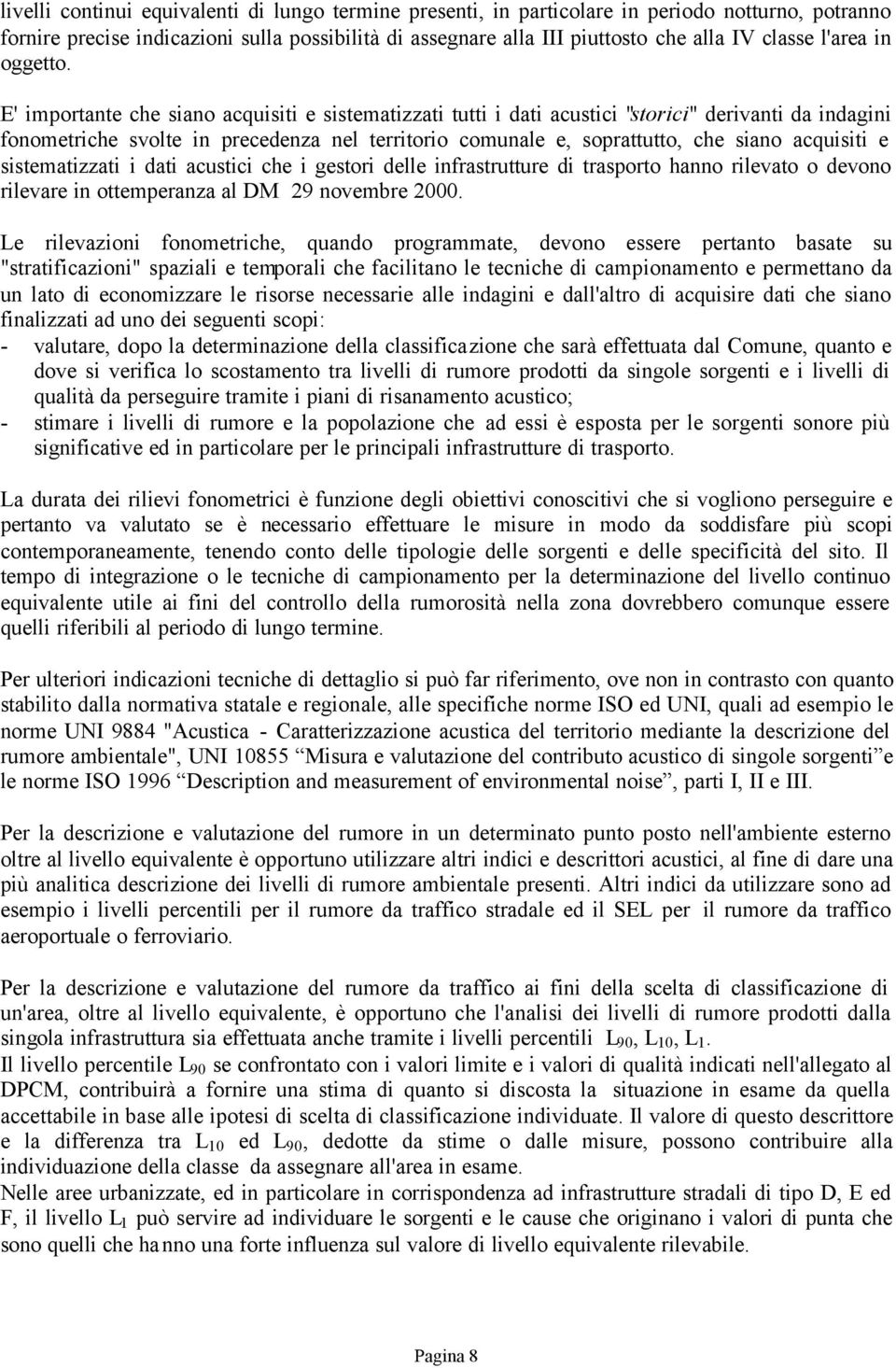 livelli continui equivalenti di lungo termine presenti, in particolare in periodo notturno, potranno fornire precise indicazioni sulla possibilità di assegnare alla III piuttosto che alla IV classe l'area in oggetto.

E' importante che siano acquisiti e sistematizzati tutti i dati acustici "storici" derivanti da indagini fonometriche svolte in precedenza nel territorio comunale e, soprattutto, che siano acquisiti e sistematizzati i dati acustici che i gestori delle infrastrutture di trasporto hanno rilevato o devono rilevare in ottemperanza al DM 29 novembre 2000.

Le rilevazioni fonometriche, quando programmate, devono essere pertanto basate su "stratificazioni" spaziali e temporali che facilitano le tecniche di campionamento e permettano da un lato di economizzare le risorse necessarie alle indagini e dall'altro di acquisire dati che siano finalizzati ad uno dei seguenti scopi:
- valutare, dopo la determinazione della classificazione che sarà effettuata dal Comune, quanto e dove si verifica lo scostamento tra livelli di rumore prodotti da singole sorgenti e i livelli di qualità da perseguire tramite i piani di risanamento acustico;
- stimare i livelli di rumore e la popolazione che ad essi è esposta per le sorgenti sonore più significative ed in particolare per le principali infrastrutture di trasporto.

La durata dei rilievi fonometrici è funzione degli obiettivi conoscitivi che si vogliono perseguire e pertanto va valutato se è necessario effettuare le misure in modo da soddisfare più scopi contemporaneamente, tenendo conto delle tipologie delle sorgenti e delle specificità del sito. Il tempo di integrazione o le tecniche di campionamento per la determinazione del livello continuo equivalente utile ai fini del controllo della rumorosità nella zona dovrebbero comunque essere quelli riferibili al periodo di lungo termine.

Per ulteriori indicazioni tecniche di dettaglio si può far riferimento, ove non in contrasto con quanto stabilito dalla normativa statale e regionale, alle specifiche norme ISO ed UNI, quali ad esempio le norme UNI 9884 "Acustica - Caratterizzazione acustica del territorio mediante la descrizione del rumore ambientale", UNI 10855 “Misura e valutazione del contributo acustico di singole sorgenti”e le norme ISO 1996 “Description and measurement of environmental noise”, parti I, II e III.

Per la descrizione e valutazione del rumore in un determinato punto posto nell'ambiente esterno oltre al livello equivalente è opportuno utilizzare altri indici e descrittori acustici, al fine di dare una più analitica descrizione dei livelli di rumore ambientale presenti. Altri indici da utilizzare sono ad esempio i livelli percentili per il rumore da traffico stradale ed il SEL per il rumore da traffico aeroportuale o ferroviario.

Per la descrizione e valutazione del rumore da traffico ai fini della scelta di classificazione di un'area, oltre al livello equivalente, è opportuno che l'analisi dei livelli di rumore prodotti dalla singola infrastruttura sia effettuata anche tramite i livelli percentili $L_{90}$, $L_{10}$, $L_1$.
Il livello percentile $L_{90}$ se confrontato con i valori limite e i valori di qualità indicati nell'allegato al DPCM, contribuirà a fornire una stima di quanto si discosta la situazione in esame da quella accettabile in base alle ipotesi di scelta di classificazione individuate. Il valore di questo descrittore e la differenza tra $L_{10}$ ed $L_{90}$, dedotte da stime o dalle misure, possono contribuire alla individuazione della classe da assegnare all'area in esame.
Nelle aree urbanizzate, ed in particolare in corrispondenza ad infrastrutture stradali di tipo D, E ed F, il livello $L_1$ può servire ad individuare le sorgenti e le cause che originano i valori di punta che sono quelli che hanno una forte influenza sul valore di livello equivalente rilevabile.

Pagina 8